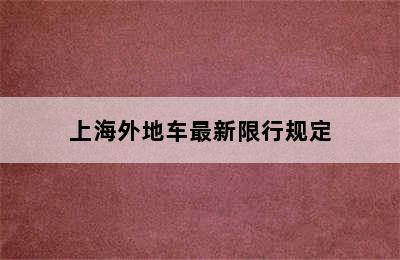 上海外地车最新限行规定